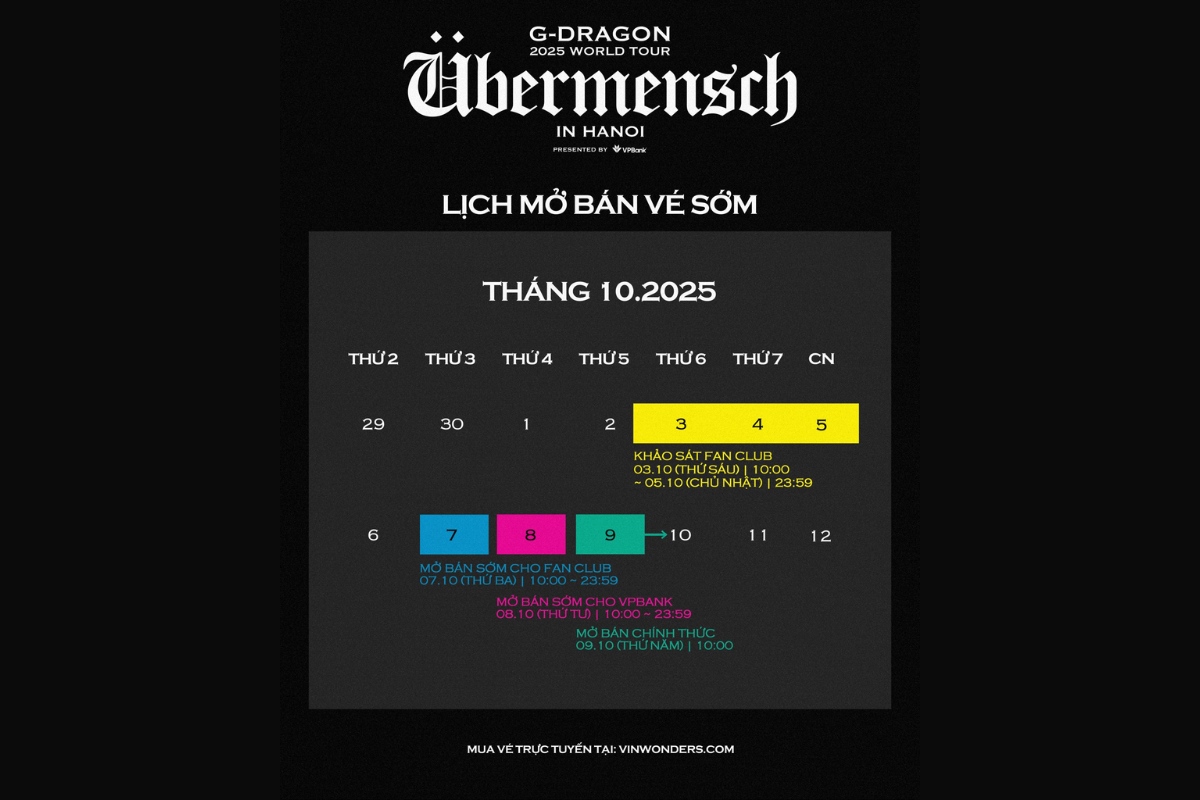 G-DRAGON
2025 WORLD TOUR
Übermensch
IN HANOI
PRESENTED BY VPBank

LỊCH MỞ BÁN VÉ SỚM

THÁNG 10.2025

| THỨ 2 | THỨ 3 | THỨ 4 | THỨ 5 | THỨ 6 | THỨ 7 | CN |
|---|---|---|---|---|---|---|
| 29 | 30 | 1 | 2 | 3 | 4 | 5 |
| 6 | 7 | 8 | 9 | 10 | 11 | 12 |

KHẢO SÁT FAN CLUB
03.10 (THỨ SÁU) | 10:00
~ 05.10 (CHỦ NHẬT) | 23:59

MỞ BÁN SỚM CHO FAN CLUB
07.10 (THỨ BA) | 10:00 ~ 23:59

MỞ BÁN SỚM CHO VPBANK
08.10 (THỨ TƯ) | 10:00 ~ 23:59

MỞ BÁN CHÍNH THỨC
09.10 (THỨ NĂM) | 10:00

MUA VÉ TRỰC TUYẾN TẠI: VINWONDERS.COM